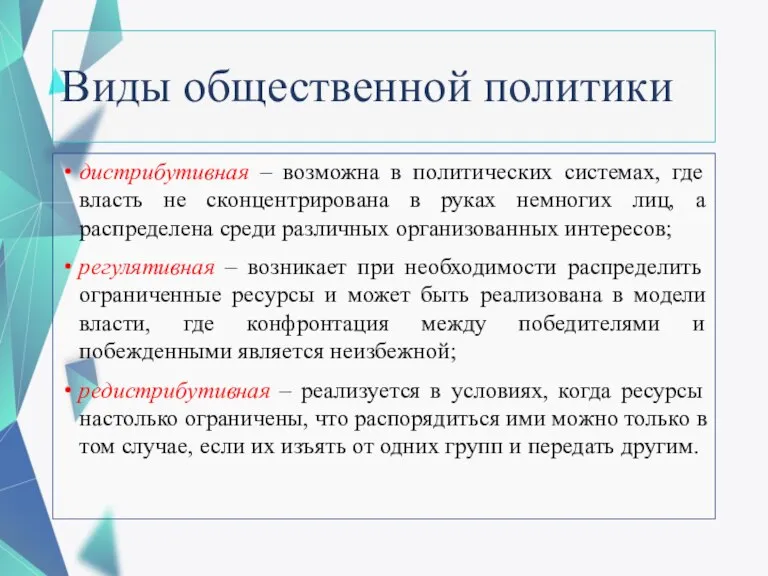 Виды общественной политики

• дистрибутивная – возможна в политических системах, где власть не сконцентрирована в руках немногих лиц, а распределена среди различных организованных интересов;

• регулятивная – возникает при необходимости распределить ограниченные ресурсы и может быть реализована в модели власти, где конфронтация между победителями и побежденными является неизбежной;

• редистрибутивная – реализуется в условиях, когда ресурсы настолько ограничены, что распорядиться ими можно только в том случае, если их изъять от одних групп и передать другим.